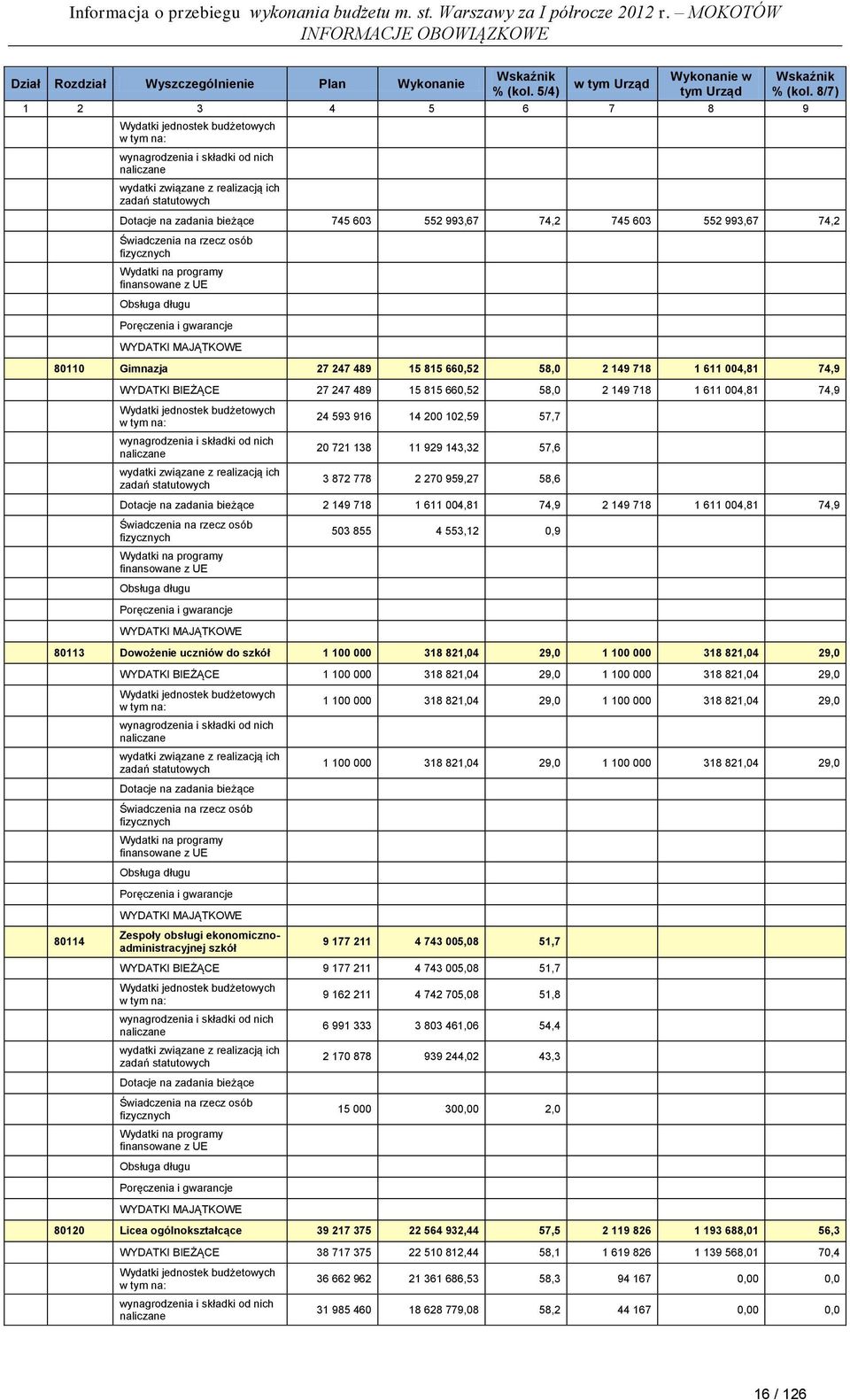 Informacja o przebiegu wykonania budżetu m. st. Warszawy za I półrocze 2012 r. – MOKOTÓW
INFORMACJE OBOWIĄZKOWE

| Dział | Rozdział | Wyszczególnienie | Plan | Wykonanie | Wskaźnik % (kol. 5/4) | w tym Urząd | Wykonanie w tym Urząd | Wskaźnik % (kol. 8/7) |
|---|---|---|---|---|---|---|---|---|
| 1 | 2 | 3 | 4 | 5 | 6 | 7 | 8 | 9 |
| | | Wydatki jednostek budżetowych w tym na: | | | | | | |
| | | wynagrodzenia i składki od nich naliczane | | | | | | |
| | | wydatki związane z realizacją ich zadań statutowych | | | | | | |
| | | Dotacje na zadania bieżące | 745 603 | 552 993,67 | 74,2 | 745 603 | 552 993,67 | 74,2 |
| | | Świadczenia na rzecz osób fizycznych | | | | | | |
| | | Wydatki na programy finansowane z UE | | | | | | |
| | | Obsługa długu | | | | | | |
| | | Poręczenia i gwarancje | | | | | | |
| | | WYDATKI MAJĄTKOWE | | | | | | |
| | 80110 | Gimnazja | 27 247 489 | 15 815 660,52 | 58,0 | 2 149 718 | 1 611 004,81 | 74,9 |
| | | WYDATKI BIEŻĄCE | 27 247 489 | 15 815 660,52 | 58,0 | 2 149 718 | 1 611 004,81 | 74,9 |
| | | Wydatki jednostek budżetowych w tym na: | 24 593 916 | 14 200 102,59 | 57,7 | | | |
| | | wynagrodzenia i składki od nich naliczane | 20 721 138 | 11 929 143,32 | 57,6 | | | |
| | | wydatki związane z realizacją ich zadań statutowych | 3 872 778 | 2 270 959,27 | 58,6 | | | |
| | | Dotacje na zadania bieżące | 2 149 718 | 1 611 004,81 | 74,9 | 2 149 718 | 1 611 004,81 | 74,9 |
| | | Świadczenia na rzecz osób fizycznych | 503 855 | 4 553,12 | 0,9 | | | |
| | | Wydatki na programy finansowane z UE | | | | | | |
| | | Obsługa długu | | | | | | |
| | | Poręczenia i gwarancje | | | | | | |
| | | WYDATKI MAJĄTKOWE | | | | | | |
| | 80113 | Dowożenie uczniów do szkół | 1 100 000 | 318 821,04 | 29,0 | 1 100 000 | 318 821,04 | 29,0 |
| | | WYDATKI BIEŻĄCE | 1 100 000 | 318 821,04 | 29,0 | 1 100 000 | 318 821,04 | 29,0 |
| | | Wydatki jednostek budżetowych w tym na: | 1 100 000 | 318 821,04 | 29,0 | 1 100 000 | 318 821,04 | 29,0 |
| | | wynagrodzenia i składki od nich naliczane | | | | | | |
| | | wydatki związane z realizacją ich zadań statutowych | 1 100 000 | 318 821,04 | 29,0 | 1 100 000 | 318 821,04 | 29,0 |
| | | Dotacje na zadania bieżące | | | | | | |
| | | Świadczenia na rzecz osób fizycznych | | | | | | |
| | | Wydatki na programy finansowane z UE | | | | | | |
| | | Obsługa długu | | | | | | |
| | | Poręczenia i gwarancje | | | | | | |
| | | WYDATKI MAJĄTKOWE | | | | | | |
| | 80114 | Zespoły obsługi ekonomiczno-administracyjnej szkół | 9 177 211 | 4 743 005,08 | 51,7 | | | |
| | | WYDATKI BIEŻĄCE | 9 177 211 | 4 743 005,08 | 51,7 | | | |
| | | Wydatki jednostek budżetowych w tym na: | 9 162 211 | 4 742 705,08 | 51,8 | | | |
| | | wynagrodzenia i składki od nich naliczane | 6 991 333 | 3 803 461,06 | 54,4 | | | |
| | | wydatki związane z realizacją ich zadań statutowych | 2 170 878 | 939 244,02 | 43,3 | | | |
| | | Dotacje na zadania bieżące | | | | | | |
| | | Świadczenia na rzecz osób fizycznych | 15 000 | 300,00 | 2,0 | | | |
| | | Wydatki na programy finansowane z UE | | | | | | |
| | | Obsługa długu | | | | | | |
| | | Poręczenia i gwarancje | | | | | | |
| | | WYDATKI MAJĄTKOWE | | | | | | |
| | 80120 | Licea ogólnokształcące | 39 217 375 | 22 564 932,44 | 57,5 | 2 119 826 | 1 193 688,01 | 56,3 |
| | | WYDATKI BIEŻĄCE | 38 717 375 | 22 510 812,44 | 58,1 | 1 619 826 | 1 139 568,01 | 70,4 |
| | | Wydatki jednostek budżetowych w tym na: | 36 662 962 | 21 361 686,53 | 58,3 | 94 167 | 0,00 | 0,0 |
| | | wynagrodzenia i składki od nich naliczane | 31 985 460 | 18 628 779,08 | 58,2 | 44 167 | 0,00 | 0,0 |

16 / 126